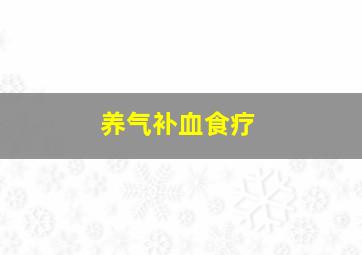 养气补血食疗